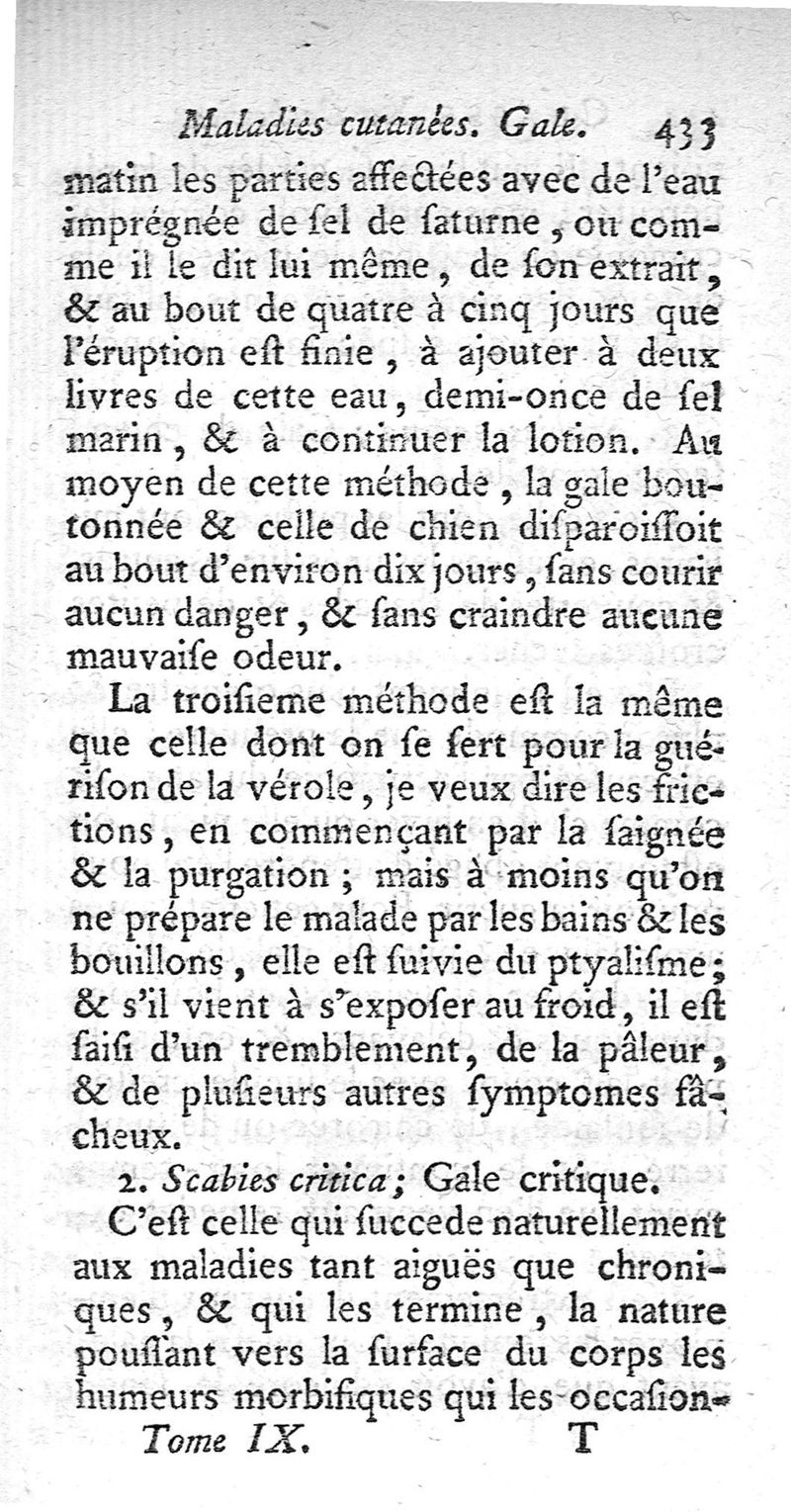 Maladies cutanées. Gale. 433

matin les parties affectées avec de l'eau imprégnée de sel de saturne, ou comme il le dit lui même, de son extrait, & au bout de quatre à cinq jours que l'éruption est finie, à ajouter à deux livres de cette eau, demi-once de sel marin, & à continuer la lotion. Au moyen de cette méthode, la gale boutonnée & celle de chien disparoissoit au bout d'environ dix jours, sans courir aucun danger, & sans craindre aucune mauvaise odeur.

La troisieme méthode est la même que celle dont on se sert pour la guérison de la vérole, je veux dire les frictions, en commençant par la saignée & la purgation; mais à moins qu'on ne prépare le malade par les bains & les bouillons, elle est suivie du ptyalisme; & s'il vient à s'exposer au froid, il est saisi d'un tremblement, de la pâleur, & de plusieurs autres symptomes fâcheux.

2. Scabies critica; Gale critique.

C'est celle qui succede naturellement aux maladies tant aiguës que chroniques, & qui les termine, la nature poussant vers la surface du corps les humeurs morbifiques qui les occasion-

Tome IX. T